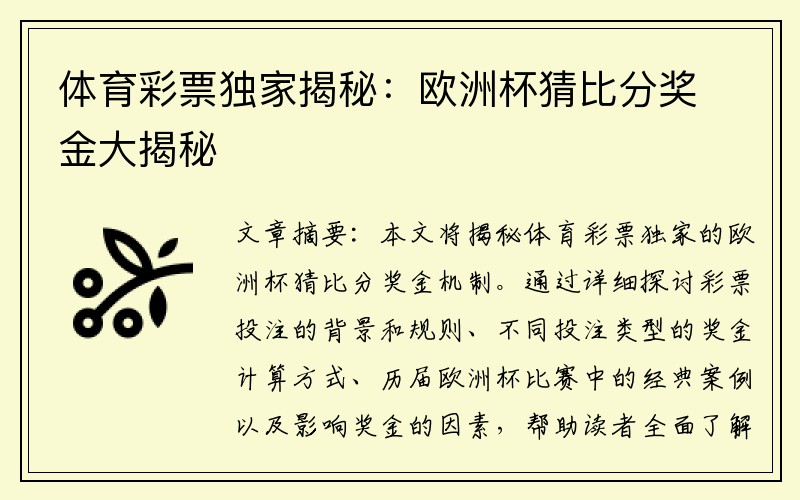 体育彩票独家揭秘：欧洲杯猜比分奖金大揭秘

文章摘要：本文将揭秘体育彩票独家的欧洲杯猜比分奖金机制。通过详细探讨彩票投注的背景和规则、不同投注类型的奖金计算方式、历届欧洲杯比赛中的经典案例以及影响奖金的因素，帮助读者全面了解